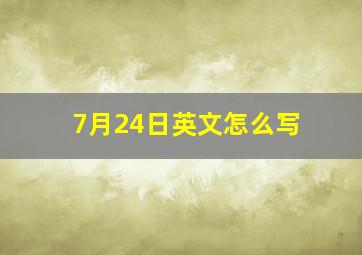 7月24日英文怎么写